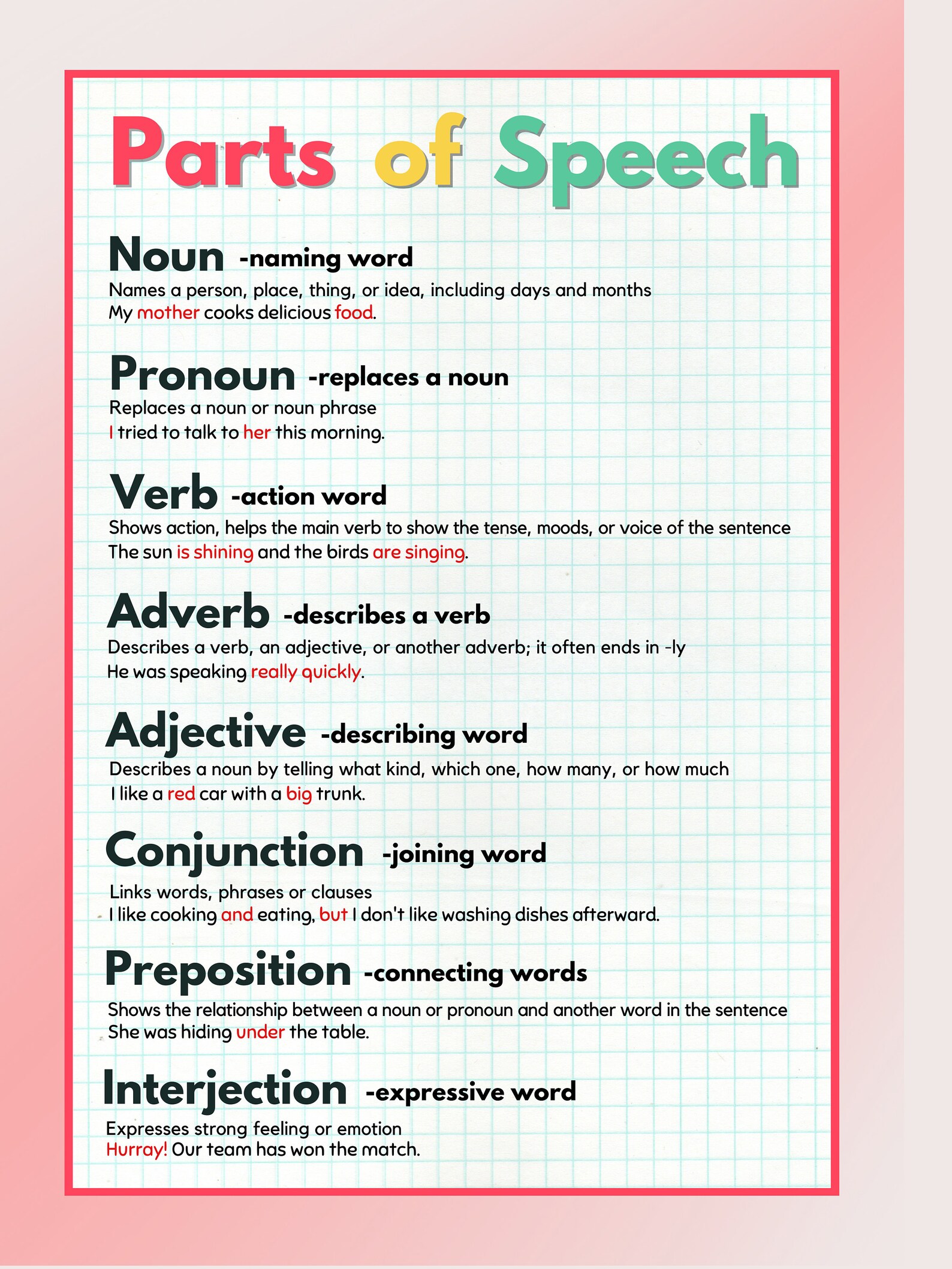 Parts of Speech

Noun -naming word
Names a person, place, thing, or idea, including days and months
My mother cooks delicious food.

Pronoun -replaces a noun
Replaces a noun or noun phrase
I tried to talk to her this morning.

Verb -action word
Shows action, helps the main verb to show the tense, moods, or voice of the sentence
The sun is shining and the birds are singing.

Adverb -describes a verb
Describes a verb, an adjective, or another adverb; it often ends in -ly
He was speaking really quickly.

Adjective -describing word
Describes a noun by telling what kind, which one, how many, or how much
I like a red car with a big trunk.

Conjunction -joining word
Links words, phrases or clauses
I like cooking and eating, but I don't like washing dishes afterward.

Preposition -connecting words
Shows the relationship between a noun or pronoun and another word in the sentence
She was hiding under the table.

Interjection -expressive word
Expresses strong feeling or emotion
Hurray! Our team has won the match.